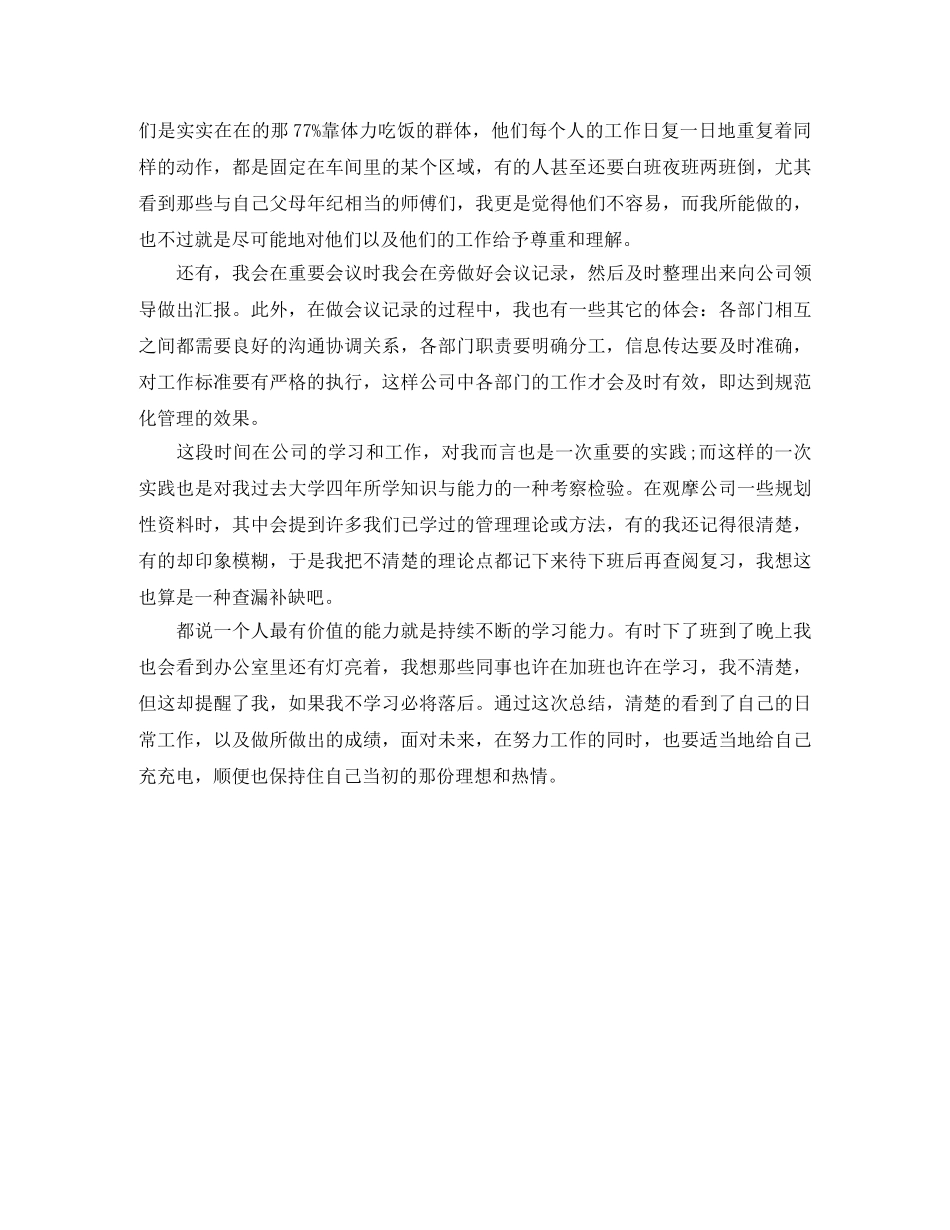 们是实实在在的那 77%靠体力吃饭的群体，他们每个人的工作日复一日地重复着同样的动作，都是固定在车间里的某个区域，有的人甚至还要白班夜班两班倒，尤其看到那些与自己父母年纪相当的师傅们，我更是觉得他们不容易，而我所能做的，也不过就是尽可能地对他们以及他们的工作给予尊重和理解。

还有，我会在重要会议时我会在旁做好会议记录，然后及时整理出来向公司领导做出汇报。此外，在做会议记录的过程中，我也有一些其它的体会：各部门相互之间都需要良好的沟通协调关系，各部门职责要明确分工，信息传达要及时准确，对工作标准要有严格的执行，这样公司中各部门的工作才会及时有效，即达到规范化管理的效果。

这段时间在公司的学习和工作，对我而言也是一次重要的实践;而这样的一次实践也是对我过去大学四年所学知识与能力的一种考察检验。在观摩公司一些规划性资料时，其中会提到许多我们已学过的管理理论或方法，有的我还记得很清楚，有的却印象模糊，于是我把不清楚的理论点都记下来待下班后再查阅复习，我想这也算是一种查漏补缺吧。

都说一个人最有价值的能力就是持续不断的学习能力。有时下了班到了晚上我也会看到办公室里还有灯亮着，我想那些同事也许在加班也许在学习，我不清楚，但这却提醒了我，如果我不学习必将落后。通过这次总结，清楚的看到了自己的日常工作，以及做所做出的成绩，面对未来，在努力工作的同时，也要适当地给自己充充电，顺便也保持住自己当初的那份理想和热情。